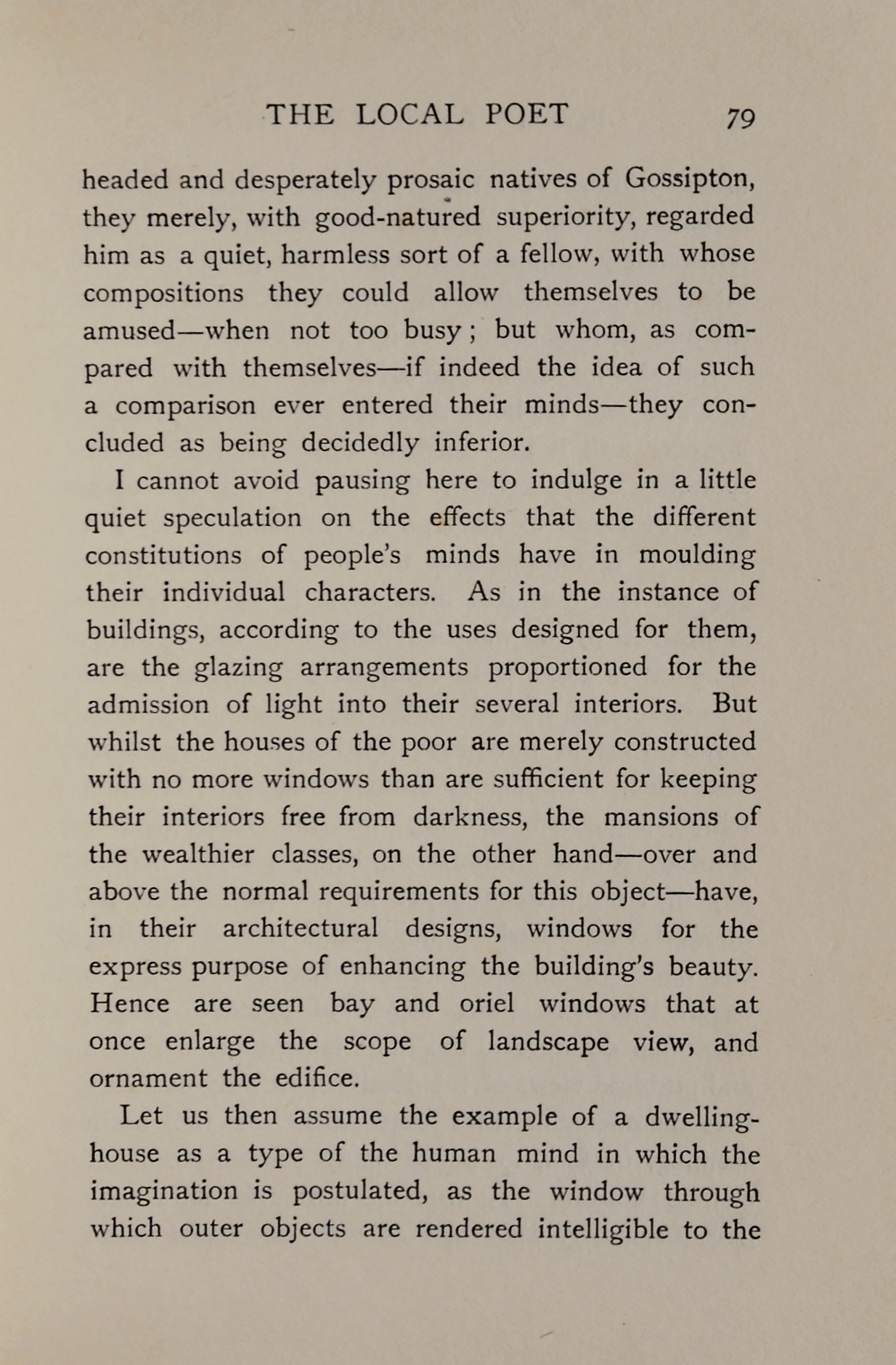 THE LOCAL POET 79

headed and desperately prosaic natives of Gossipton, they merely, with good-natured superiority, regarded him as a quiet, harmless sort of a fellow, with whose compositions they could allow themselves to be amused—when not too busy; but whom, as compared with themselves—if indeed the idea of such a comparison ever entered their minds—they concluded as being decidedly inferior.

I cannot avoid pausing here to indulge in a little quiet speculation on the effects that the different constitutions of people's minds have in moulding their individual characters. As in the instance of buildings, according to the uses designed for them, are the glazing arrangements proportioned for the admission of light into their several interiors. But whilst the houses of the poor are merely constructed with no more windows than are sufficient for keeping their interiors free from darkness, the mansions of the wealthier classes, on the other hand—over and above the normal requirements for this object—have, in their architectural designs, windows for the express purpose of enhancing the building's beauty. Hence are seen bay and oriel windows that at once enlarge the scope of landscape view, and ornament the edifice.

Let us then assume the example of a dwelling-house as a type of the human mind in which the imagination is postulated, as the window through which outer objects are rendered intelligible to the